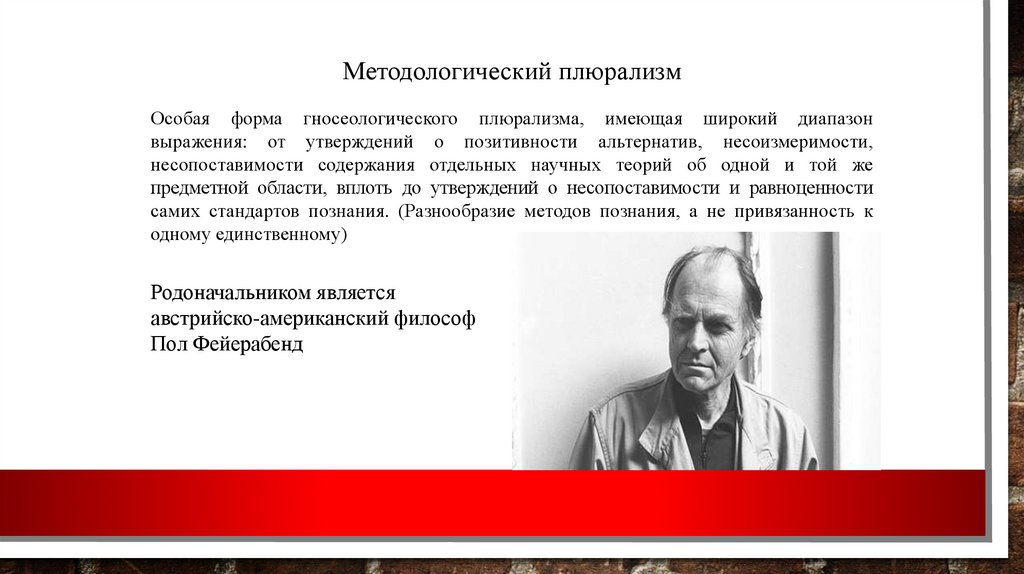 Методологический плюрализм

Особая форма гносеологического плюрализма, имеющая широкий диапазон выражения: от утверждений о позитивности альтернатив, несоизмеримости, несопоставимости содержания отдельных научных теорий об одной и той же предметной области, вплоть до утверждений о несопоставимости и равноценности самих стандартов познания. (Разнообразие методов познания, а не привязанность к одному единственному)

Родоначальником является австрийско-американский философ Пол Фейерабенд